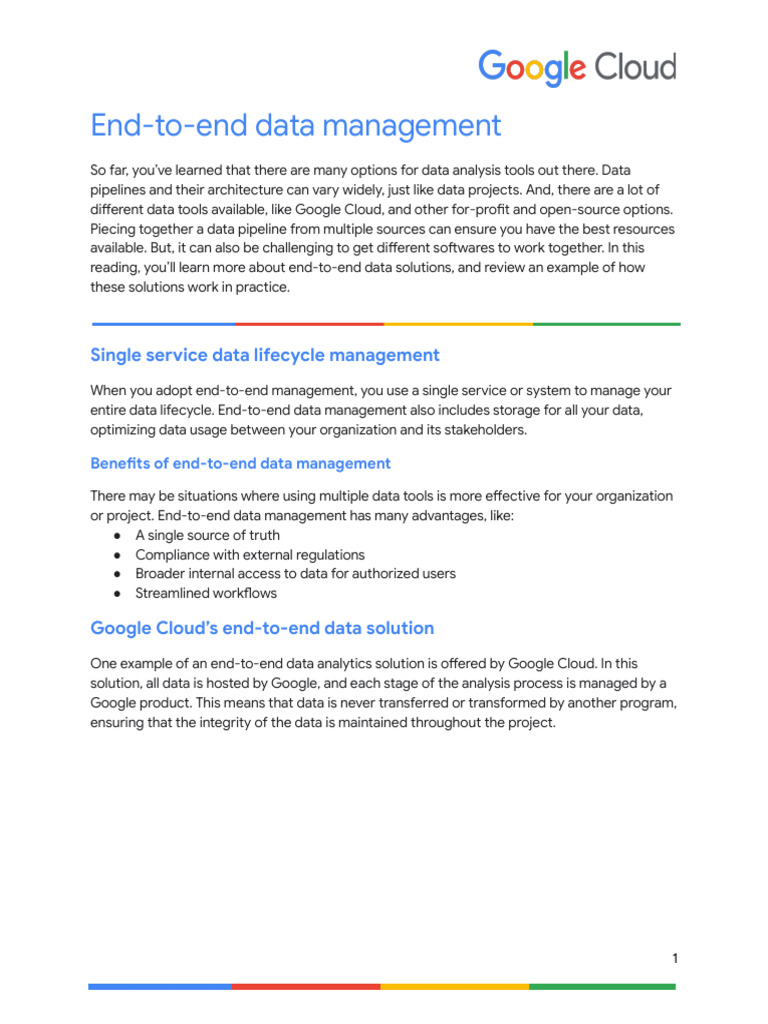 Google Cloud

End-to-end data management

So far, you've learned that there are many options for data analysis tools out there. Data pipelines and their architecture can vary widely, just like data projects. And, there are a lot of different data tools available, like Google Cloud, and other for-profit and open-source options. Piecing together a data pipeline from multiple sources can ensure you have the best resources available. But, it can also be challenging to get different softwares to work together. In this reading, you'll learn more about end-to-end data solutions, and review an example of how these solutions work in practice.

Single service data lifecycle management

When you adopt end-to-end management, you use a single service or system to manage your entire data lifecycle. End-to-end data management also includes storage for all your data, optimizing data usage between your organization and its stakeholders.

Benefits of end-to-end data management

There may be situations where using multiple data tools is more effective for your organization or project. End-to-end data management has many advantages, like:
● A single source of truth
● Compliance with external regulations
● Broader internal access to data for authorized users
● Streamlined workflows

Google Cloud's end-to-end data solution

One example of an end-to-end data analytics solution is offered by Google Cloud. In this solution, all data is hosted by Google, and each stage of the analysis process is managed by a Google product. This means that data is never transferred or transformed by another program, ensuring that the integrity of the data is maintained throughout the project.

1